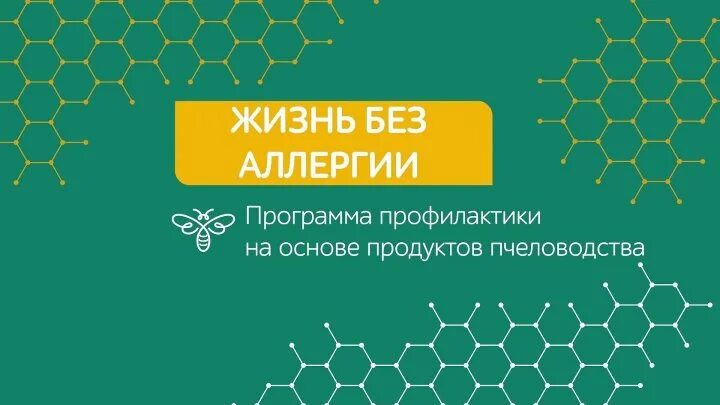 ЖИЗНЬ БЕЗ АЛЛЕРГИИ

Программа профилактики на основе продуктов пчеловодства